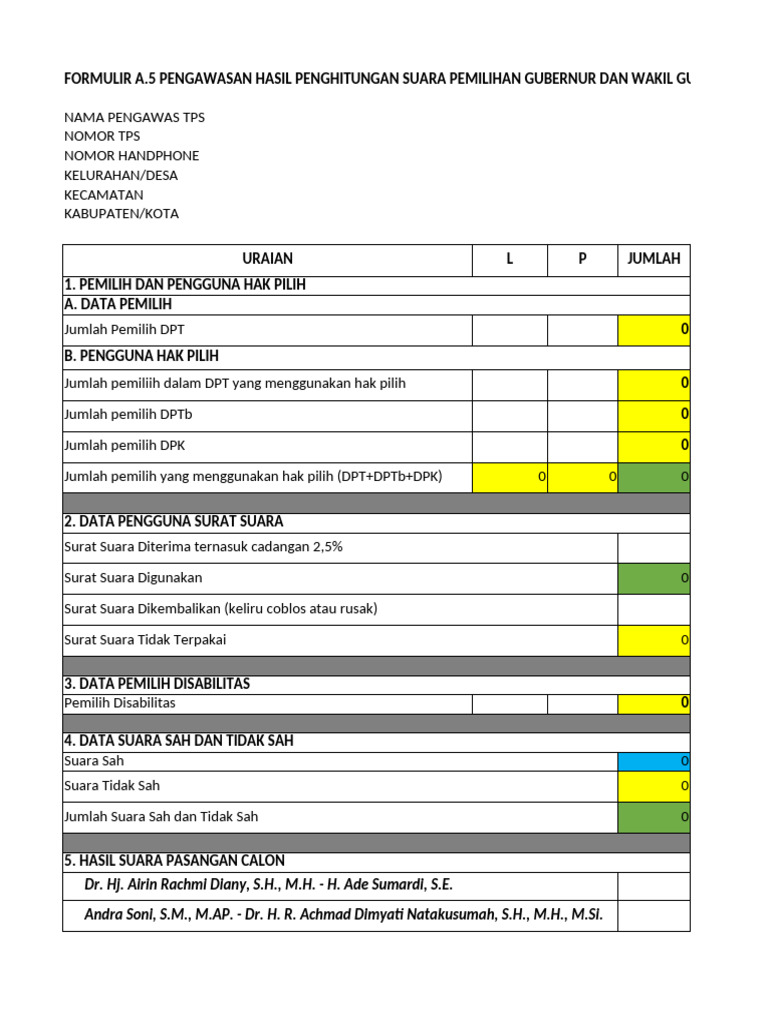 FORMULIR A.5 PENGAWASAN HASIL PENGHITUNGAN SUARA PEMILIHAN GUBERNUR DAN WAKIL GU

NAMA PENGAWAS TPS
NOMOR TPS
NOMOR HANDPHONE
KELURAHAN/DESA
KECAMATAN
KABUPATEN/KOTA

| URAIAN | L | P | JUMLAH |
|---|---|---|---|
| 1. PEMILIH DAN PENGGUNA HAK PILIH | | | |
| A. DATA PEMILIH | | | |
| Jumlah Pemilih DPT | | | 0 |
| B. PENGGUNA HAK PILIH | | | |
| Jumlah pemiliih dalam DPT yang menggunakan hak pilih | | | 0 |
| Jumlah pemilih DPTb | | | 0 |
| Jumlah pemilih DPK | | | 0 |
| Jumlah pemilih yang menggunakan hak pilih (DPT+DPTb+DPK) | 0 | 0 | 0 |
| | | | |
| 2. DATA PENGGUNA SURAT SUARA | | | |
| Surat Suara Diterima ternasuk cadangan 2,5% | | | |
| Surat Suara Digunakan | | | 0 |
| Surat Suara Dikembalikan (keliru coblos atau rusak) | | | |
| Surat Suara Tidak Terpakai | | | 0 |
| | | | |
| 3. DATA PEMILIH DISABILITAS | | | |
| Pemilih Disabilitas | | | 0 |
| | | | |
| 4. DATA SUARA SAH DAN TIDAK SAH | | | |
| Suara Sah | | | 0 |
| Suara Tidak Sah | | | 0 |
| Jumlah Suara Sah dan Tidak Sah | | | 0 |
| | | | |
| 5. HASIL SUARA PASANGAN CALON | | | |
| Dr. Hj. Airin Rachmi Diany, S.H., M.H. - H. Ade Sumardi, S.E. | | | |
| Andra Soni, S.M., M.AP. - Dr. H. R. Achmad Dimyati Natakusumah, S.H., M.H., M.Si. | | | |